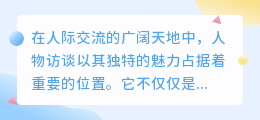 在人际交流的广阔天地中，人物访谈以其独特的魅力占据着重要的位置。它不仅仅是...